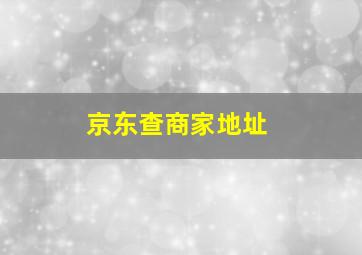 京东查商家地址